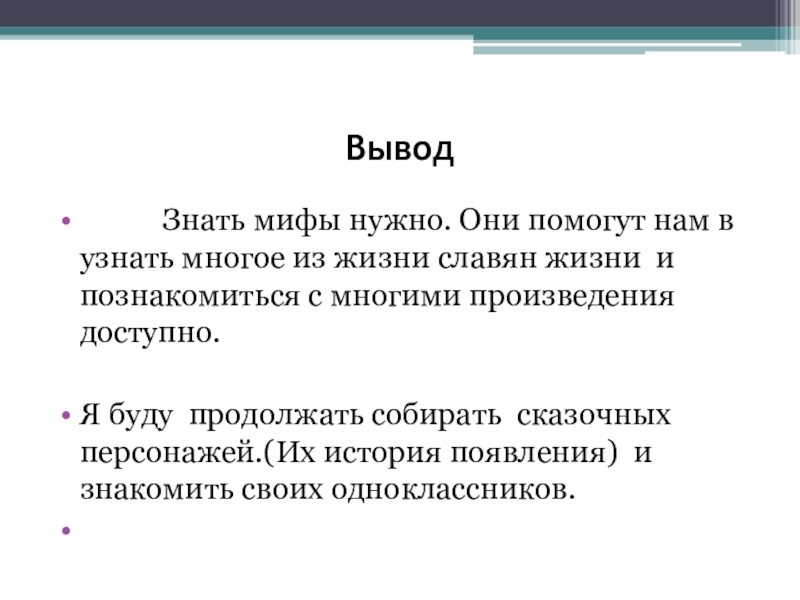 Вывод

• Знать мифы нужно. Они помогут нам в узнать многое из жизни славян жизни и познакомиться с многими произведения доступно.

• Я буду продолжать собирать сказочных персонажей.(Их история появления) и знакомить своих одноклассников.

•